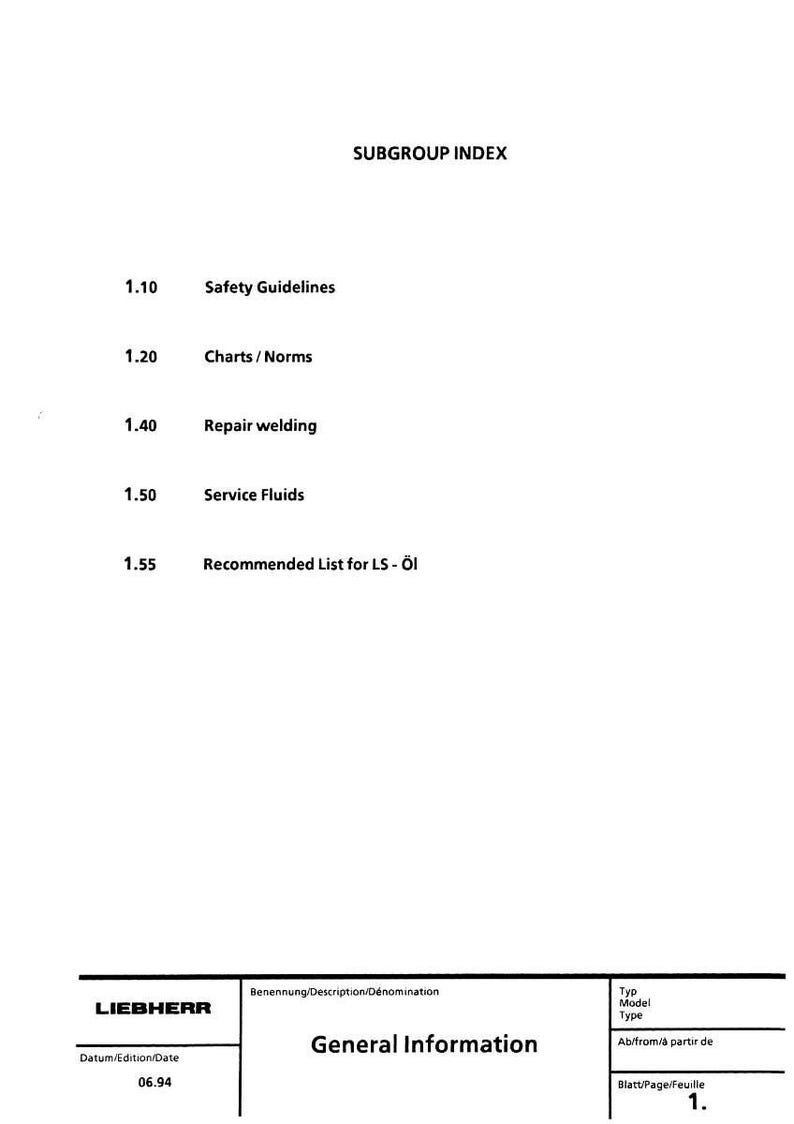 SUBGROUP INDEX

1.10 Safety Guidelines

1.20 Charts / Norms

1.40 Repair welding

1.50 Service Fluids

1.55 Recommended List for LS - Öl

LIEBHERR

Datum/Edition/Date
06.94

Benennung/Description/Dénomination
General Information

Typ
Model
Type

Ab/from/à partir de

Blatt/Page/Feuille
1.